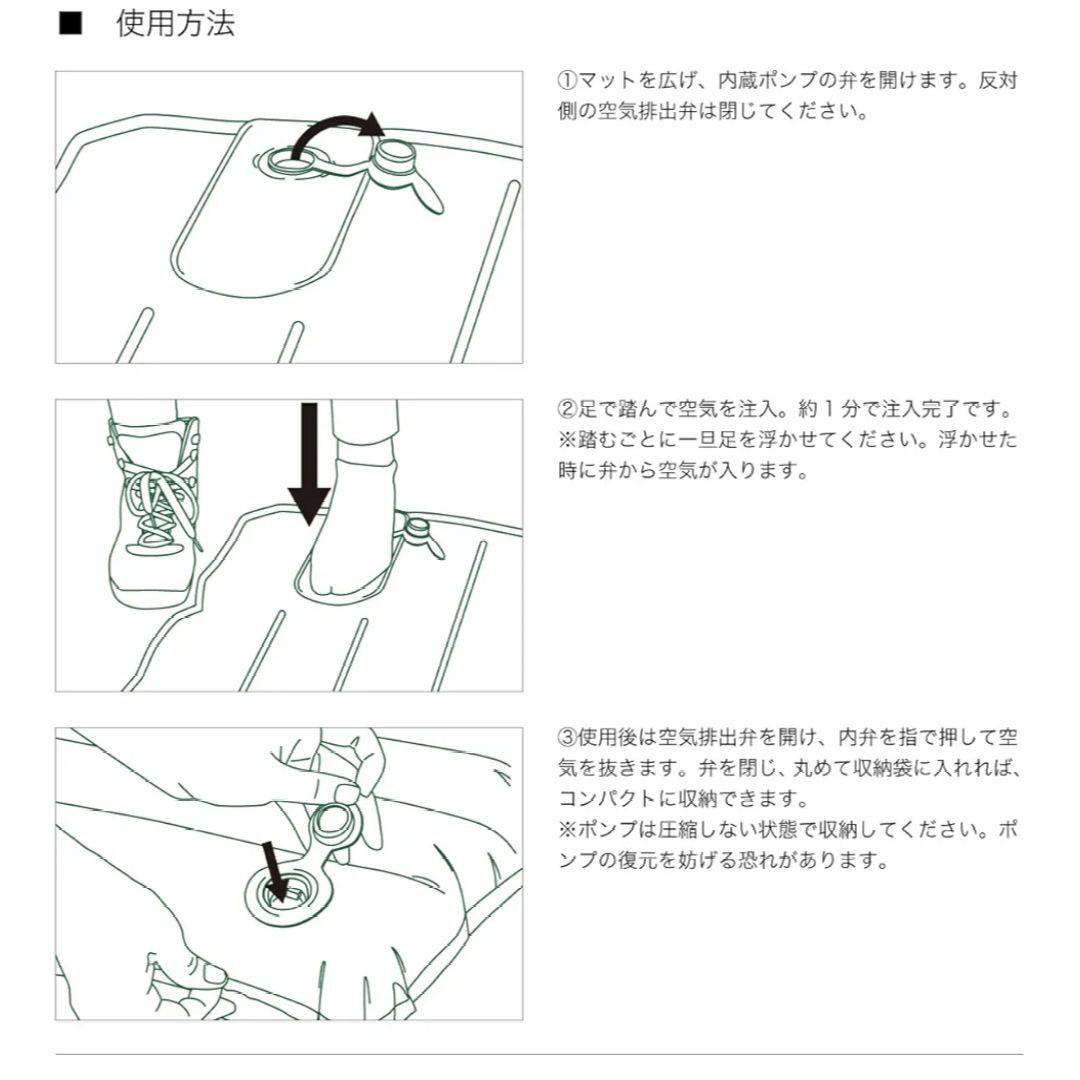 ■　使用方法

①マットを広げ、内蔵ポンプの弁を開けます。反対側の空気排出弁は閉じてください。

②足で踏んで空気を注入。約１分で注入完了です。
※踏むごとに一旦足を浮かせてください。浮かせた時に弁から空気が入ります。

③使用後は空気排出弁を開け、内弁を指で押して空気を抜きます。弁を閉じ、丸めて収納袋に入れれば、コンパクトに収納できます。
※ポンプは圧縮しない状態で収納してください。ポンプの復元を妨げる恐れがあります。